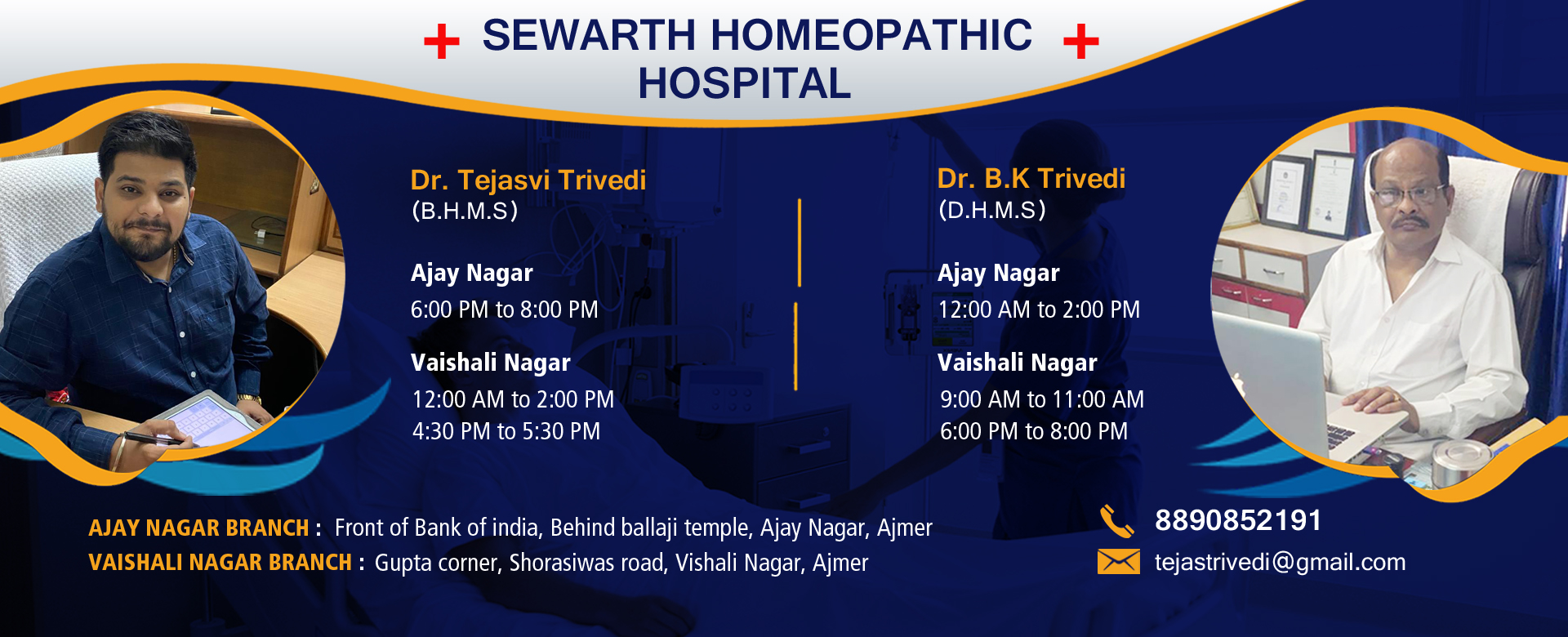 SEWARTH HOMEOPATHIC HOSPITAL

Dr. Tejasvi Trivedi
(B.H.M.S)

Ajay Nagar
6:00 PM to 8:00 PM

Vaishali Nagar
12:00 AM to 2:00 PM
4:30 PM to 5:30 PM

Dr. B.K Trivedi
(D.H.M.S)

Ajay Nagar
12:00 AM to 2:00 PM

Vaishali Nagar
9:00 AM to 11:00 AM
6:00 PM to 8:00 PM

AJAY NAGAR BRANCH : Front of Bank of india, Behind ballaji temple, Ajay Nagar, Ajmer
VAISHALI NAGAR BRANCH : Gupta corner, Shorasiwas road, Vishali Nagar, Ajmer

8890852191
tejastrivedi@gmail.com